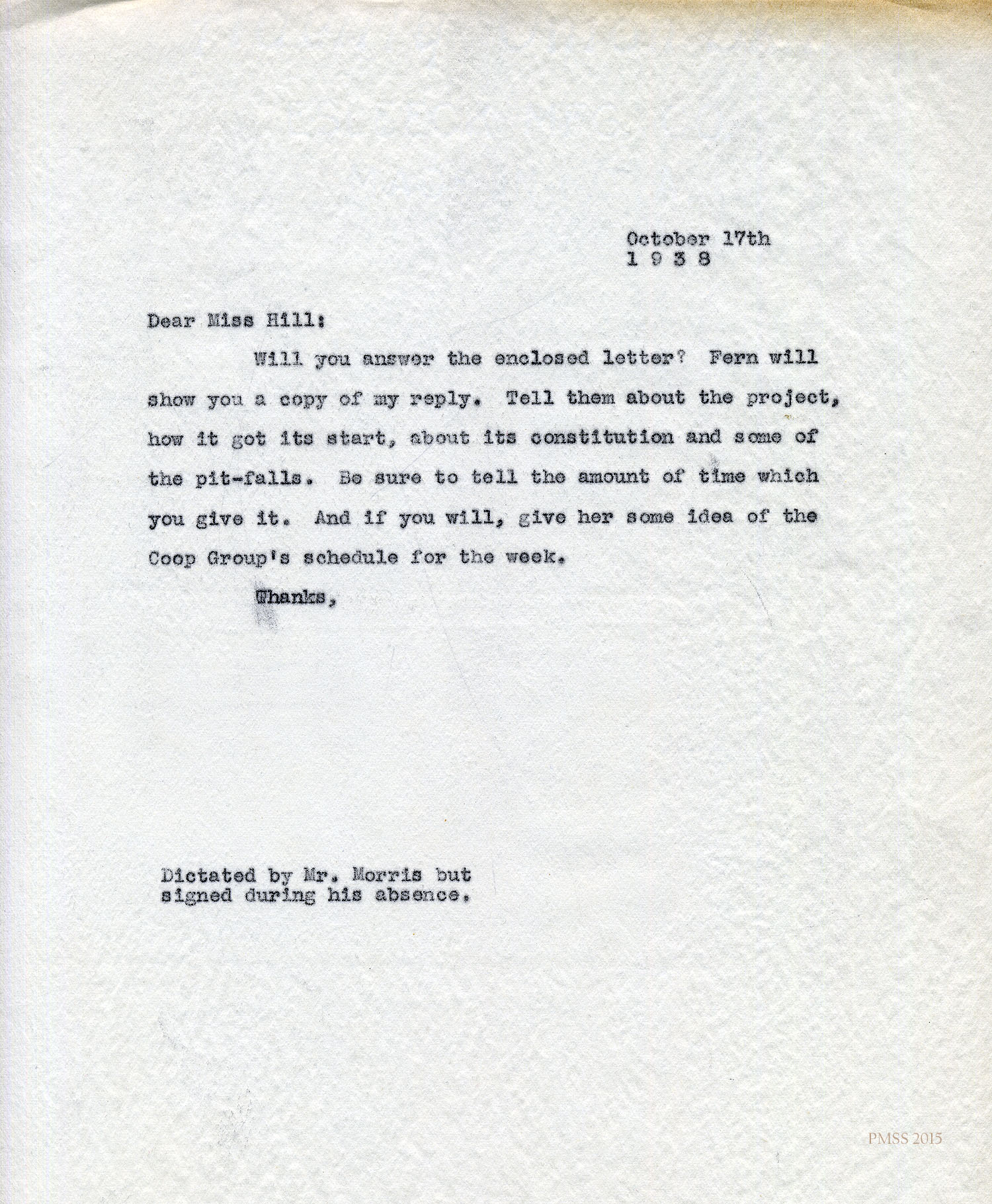 October 17th
1 9 3 8

Dear Miss Hill:

Will you answer the enclosed letter? Fern will show you a copy of my reply. Tell them about the project, how it got its start, about its constitution and some of the pit-falls. Be sure to tell the amount of time which you give it. And if you will, give her some idea of the Coop Group's schedule for the week.

Thanks,

Dictated by Mr. Morris but
signed during his absence.

PMSS 2015